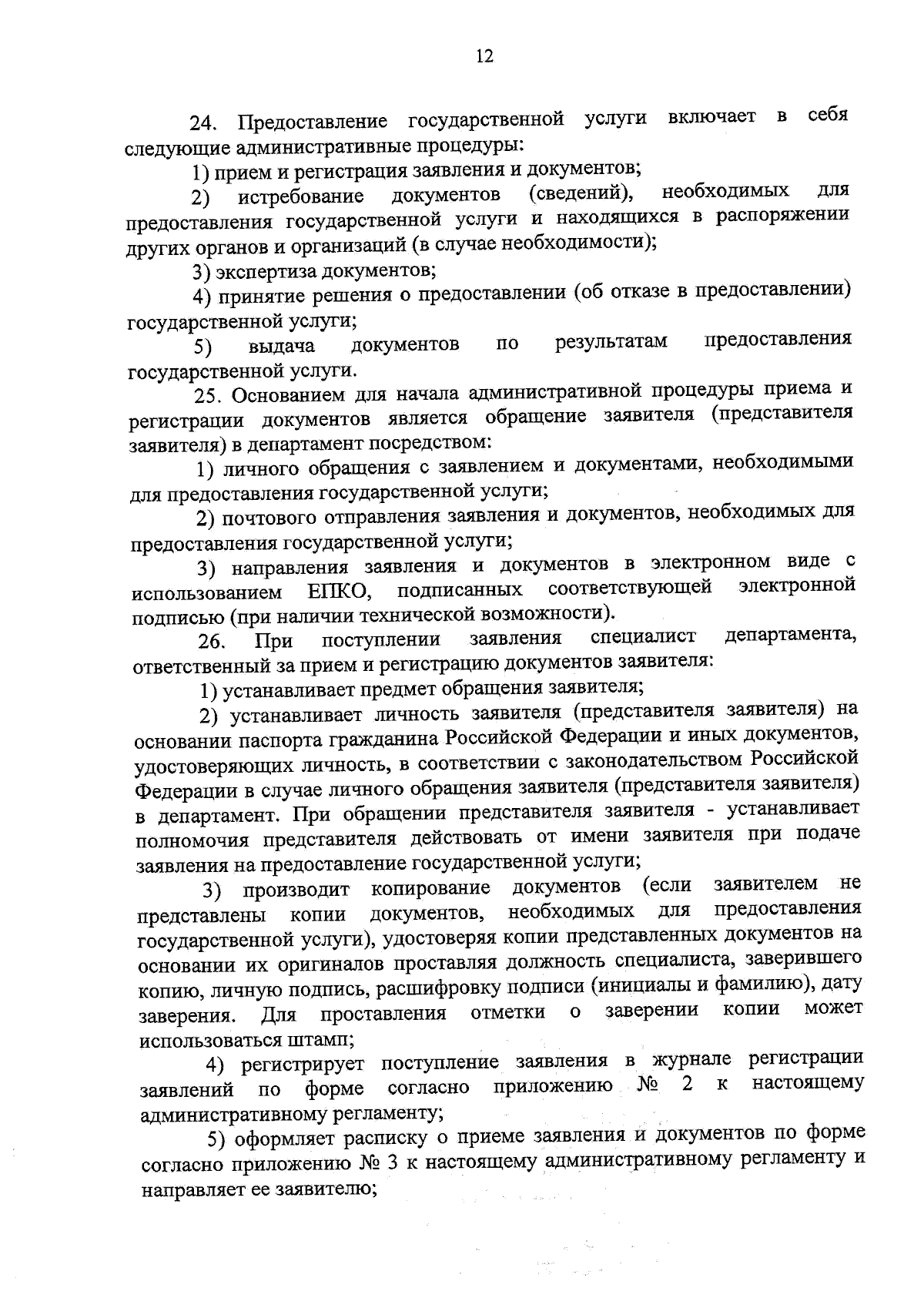 12

24. Предоставление государственной услуги включает в себя следующие административные процедуры:

1) прием и регистрация заявления и документов;

2) истребование документов (сведений), необходимых для предоставления государственной услуги и находящихся в распоряжении других органов и организаций (в случае необходимости);

3) экспертиза документов;

4) принятие решения о предоставлении (об отказе в предоставлении) государственной услуги;

5) выдача документов по результатам предоставления государственной услуги.

25. Основанием для начала административной процедуры приема и регистрации документов является обращение заявителя (представителя заявителя) в департамент посредством:

1) личного обращения с заявлением и документами, необходимыми для предоставления государственной услуги;

2) почтового отправления заявления и документов, необходимых для предоставления государственной услуги;

3) направления заявления и документов в электронном виде с использованием ЕПКО, подписанных соответствующей электронной подписью (при наличии технической возможности).

26. При поступлении заявления специалист департамента, ответственный за прием и регистрацию документов заявителя:

1) устанавливает предмет обращения заявителя;

2) устанавливает личность заявителя (представителя заявителя) на основании паспорта гражданина Российской Федерации и иных документов, удостоверяющих личность, в соответствии с законодательством Российской Федерации в случае личного обращения заявителя (представителя заявителя) в департамент. При обращении представителя заявителя - устанавливает полномочия представителя действовать от имени заявителя при подаче заявления на предоставление государственной услуги;

3) производит копирование документов (если заявителем не представлены копии документов, необходимых для предоставления государственной услуги), удостоверяя копии представленных документов на основании их оригиналов проставляя должность специалиста, заверившего копию, личную подпись, расшифровку подписи (инициалы и фамилию), дату заверения. Для проставления отметки о заверении копии может использоваться штамп;

4) регистрирует поступление заявления в журнале регистрации заявлений по форме согласно приложению № 2 к настоящему административному регламенту;

5) оформляет расписку о приеме заявления и документов по форме согласно приложению № 3 к настоящему административному регламенту и направляет ее заявителю;